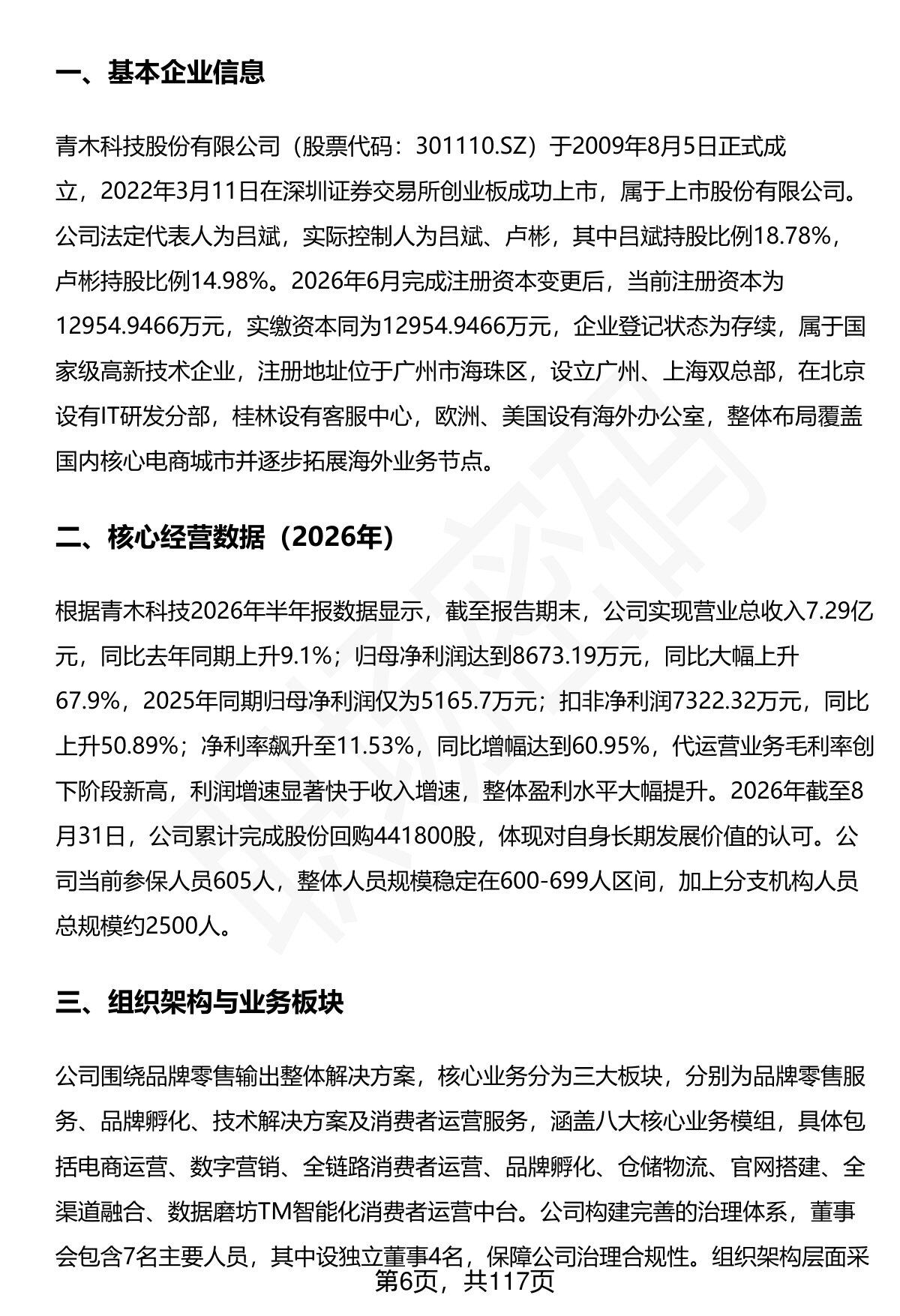 一、基本企业信息

青木科技股份有限公司（股票代码：301110.SZ）于2009年8月5日正式成立，2022年3月11日在深圳证券交易所创业板成功上市，属于上市股份有限公司。公司法定代表人为吕斌，实际控制人为吕斌、卢彬，其中吕斌持股比例18.78%，卢彬持股比例14.98%。2026年6月完成注册资本变更后，当前注册资本为12954.9466万元，实缴资本同为12954.9466万元，企业登记状态为存续，属于国家级高新技术企业，注册地址位于广州市海珠区，设立广州、上海双总部，在北京设有IT研发分部，桂林设有客服中心，欧洲、美国设有海外办公室，整体布局覆盖国内核心电商城市并逐步拓展海外业务节点。

二、核心经营数据（2026年）

根据青木科技2026年半年报数据显示，截至报告期末，公司实现营业总收入7.29亿元，同比去年同期上升9.1%；归母净利润达到8673.19万元，同比大幅上升67.9%，2025年同期归母净利润仅为5165.7万元；扣非净利润7322.32万元，同比上升50.89%；净利率飙升至11.53%，同比增幅达到60.95%，代运营业务毛利率创下阶段新高，利润增速显著快于收入增速，整体盈利水平大幅提升。2026年截至8月31日，公司累计完成股份回购441800股，体现对自身长期发展价值的认可。公司当前参保人员605人，整体人员规模稳定在600-699人区间，加上分支机构人员总规模约2500人。

三、组织架构与业务板块

公司围绕品牌零售输出整体解决方案，核心业务分为三大板块，分别为品牌零售服务、品牌孵化、技术解决方案及消费者运营服务，涵盖八大核心业务模组，具体包括电商运营、数字营销、全链路消费者运营、品牌孵化、仓储物流、官网搭建、全渠道融合、数据磨坊TM智能化消费者运营中台。公司构建完善的治理体系，董事会包含7名主要人员，其中设独立董事4名，保障公司治理合规性。组织架构层面采

第6页，共117页